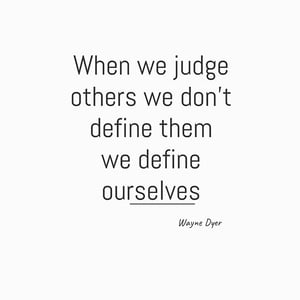 When we judge others we don't define them we define ourselves

Wayne Dyer